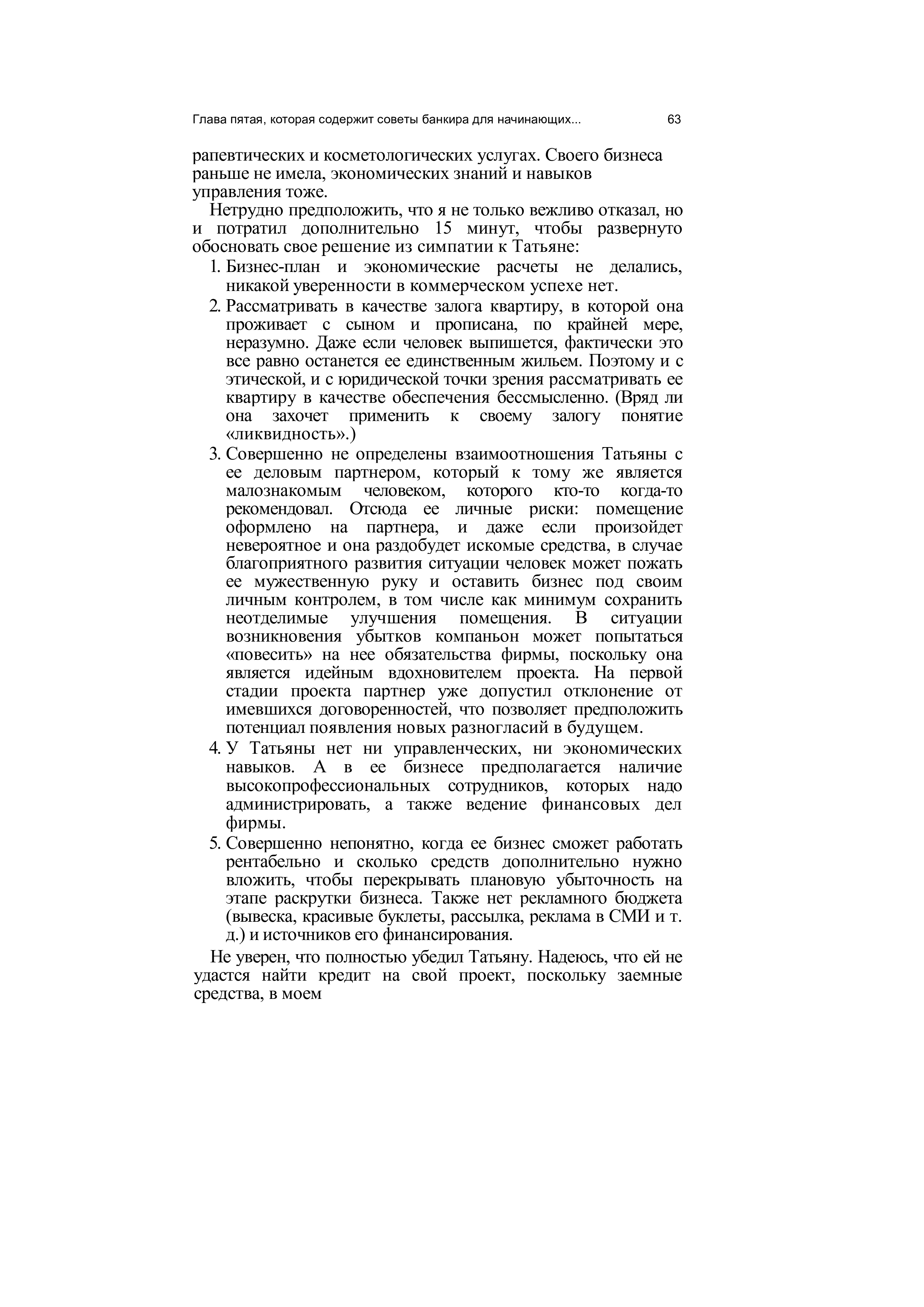 Глава пятая, которая содержит советы банкира для начинающих... 63

рапевтических и косметологических услугах. Своего бизнеса раньше не имела, экономических знаний и навыков управления тоже.

Нетрудно предположить, что я не только вежливо отказал, но и потратил дополнительно 15 минут, чтобы развернуто обосновать свое решение из симпатии к Татьяне:

1. Бизнес-план и экономические расчеты не делались, никакой уверенности в коммерческом успехе нет.
2. Рассматривать в качестве залога квартиру, в которой она проживает с сыном и прописана, по крайней мере, неразумно. Даже если человек выпишется, фактически это все равно останется ее единственным жильем. Поэтому и с этической, и с юридической точки зрения рассматривать ее квартиру в качестве обеспечения бессмысленно. (Вряд ли она захочет применить к своему залогу понятие «ликвидность».)
3. Совершенно не определены взаимоотношения Татьяны с ее деловым партнером, который к тому же является малознакомым человеком, которого кто-то когда-то рекомендовал. Отсюда ее личные риски: помещение оформлено на партнера, и даже если произойдет невероятное и она раздобудет искомые средства, в случае благоприятного развития ситуации человек может пожать ее мужественную руку и оставить бизнес под своим личным контролем, в том числе как минимум сохранить неотделимые улучшения помещения. В ситуации возникновения убытков компаньон может попытаться «повесить» на нее обязательства фирмы, поскольку она является идейным вдохновителем проекта. На первой стадии проекта партнер уже допустил отклонение от имевшихся договоренностей, что позволяет предположить потенциал появления новых разногласий в будущем.
4. У Татьяны нет ни управленческих, ни экономических навыков. А в ее бизнесе предполагается наличие высокопрофессиональных сотрудников, которых надо администрировать, а также ведение финансовых дел фирмы.
5. Совершенно непонятно, когда ее бизнес сможет работать рентабельно и сколько средств дополнительно нужно вложить, чтобы перекрывать плановую убыточность на этапе раскрутки бизнеса. Также нет рекламного бюджета (вывеска, красивые буклеты, рассылка, реклама в СМИ и т. д.) и источников его финансирования.

Не уверен, что полностью убедил Татьяну. Надеюсь, что ей не удастся найти кредит на свой проект, поскольку заемные средства, в моем